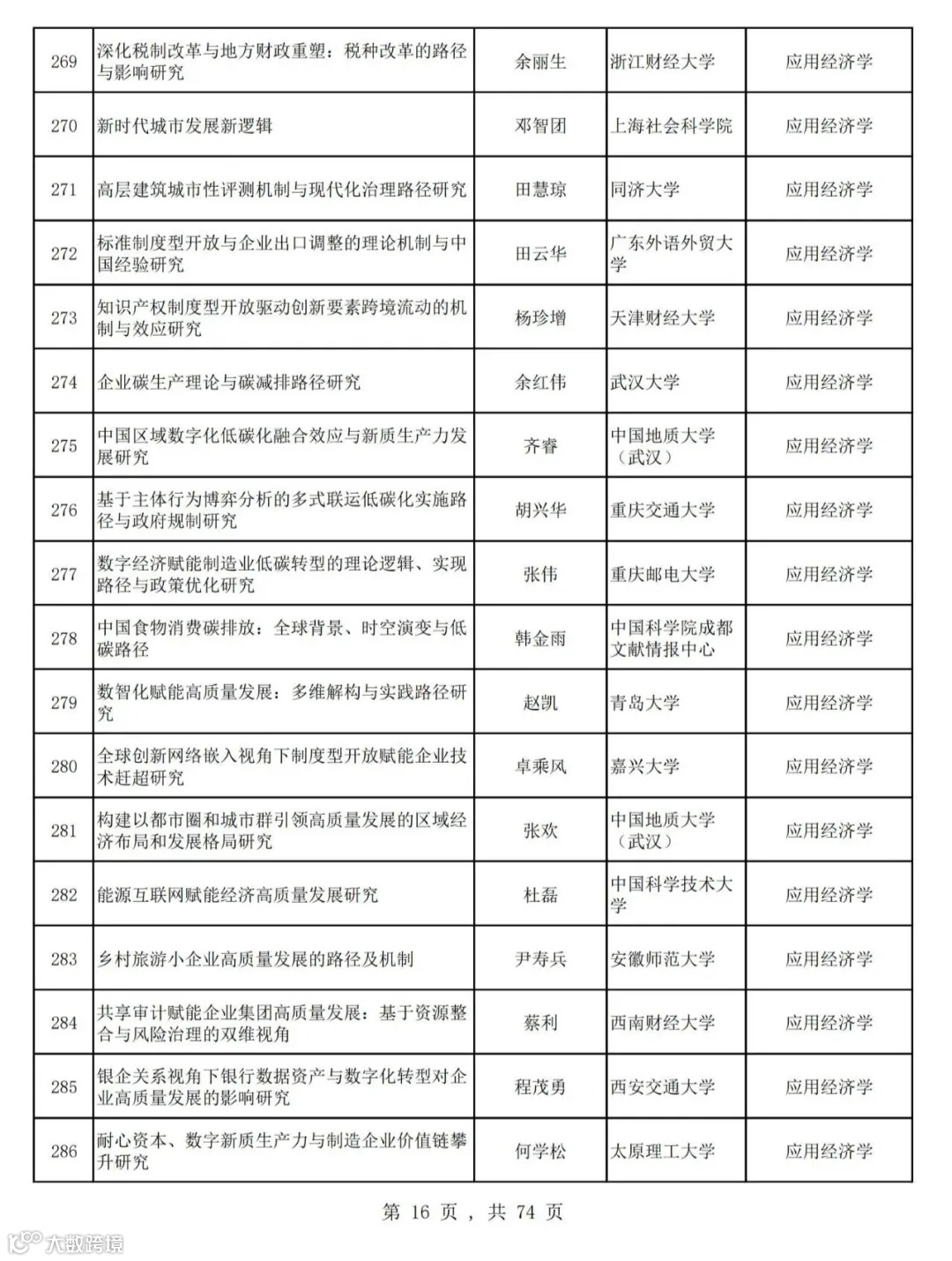 | 269 | 深化税制改革与地方财政重塑：税种改革的路径与影响研究 | 余丽生 | 浙江财经大学 | 应用经济学 |
|---|---|---|---|---|
| 270 | 新时代城市发展新逻辑 | 邓智团 | 上海社会科学院 | 应用经济学 |
| 271 | 高层建筑城市性评测机制与现代化治理路径研究 | 田慧琼 | 同济大学 | 应用经济学 |
| 272 | 标准制度型开放与企业出口调整的理论机制与中国经验研究 | 田云华 | 广东外语外贸大学 | 应用经济学 |
| 273 | 知识产权制度型开放驱动创新要素跨境流动的机制与效应研究 | 杨珍增 | 天津财经大学 | 应用经济学 |
| 274 | 企业碳生产理论与碳减排路径研究 | 余红伟 | 武汉大学 | 应用经济学 |
| 275 | 中国区域数字化低碳化融合效应与新质生产力发展研究 | 齐睿 | 中国地质大学（武汉） | 应用经济学 |
| 276 | 基于主体行为博弈分析的多式联运低碳化实施路径与政府规制研究 | 胡兴华 | 重庆交通大学 | 应用经济学 |
| 277 | 数字经济赋能制造业低碳转型的理论逻辑、实现路径与政策优化研究 | 张伟 | 重庆邮电大学 | 应用经济学 |
| 278 | 中国食物消费碳排放：全球背景、时空演变与低碳路径 | 韩金雨 | 中国科学院成都文献情报中心 | 应用经济学 |
| 279 | 数智化赋能高质量发展：多维解构与实践路径研究 | 赵凯 | 青岛大学 | 应用经济学 |
| 280 | 全球创新网络嵌入视角下制度型开放赋能企业技术赶超研究 | 卓乘风 | 嘉兴大学 | 应用经济学 |
| 281 | 构建以都市圈和城市群引领高质量发展的区域经济布局和发展格局研究 | 张欢 | 中国地质大学（武汉） | 应用经济学 |
| 282 | 能源互联网赋能经济高质量发展研究 | 杜磊 | 中国科学技术大学 | 应用经济学 |
| 283 | 乡村旅游小企业高质量发展的路径及机制 | 尹寿兵 | 安徽师范大学 | 应用经济学 |
| 284 | 共享审计赋能企业集团高质量发展：基于资源整合与风险治理的双维视角 | 蔡利 | 西南财经大学 | 应用经济学 |
| 285 | 银企关系视角下银行数据资产与数字化转型对企业高质量发展的影响研究 | 程茂勇 | 西安交通大学 | 应用经济学 |
| 286 | 耐心资本、数字新质生产力与制造企业价值链攀升研究 | 何学松 | 太原理工大学 | 应用经济学 |

第 16 页 ， 共 74 页

大数跨境